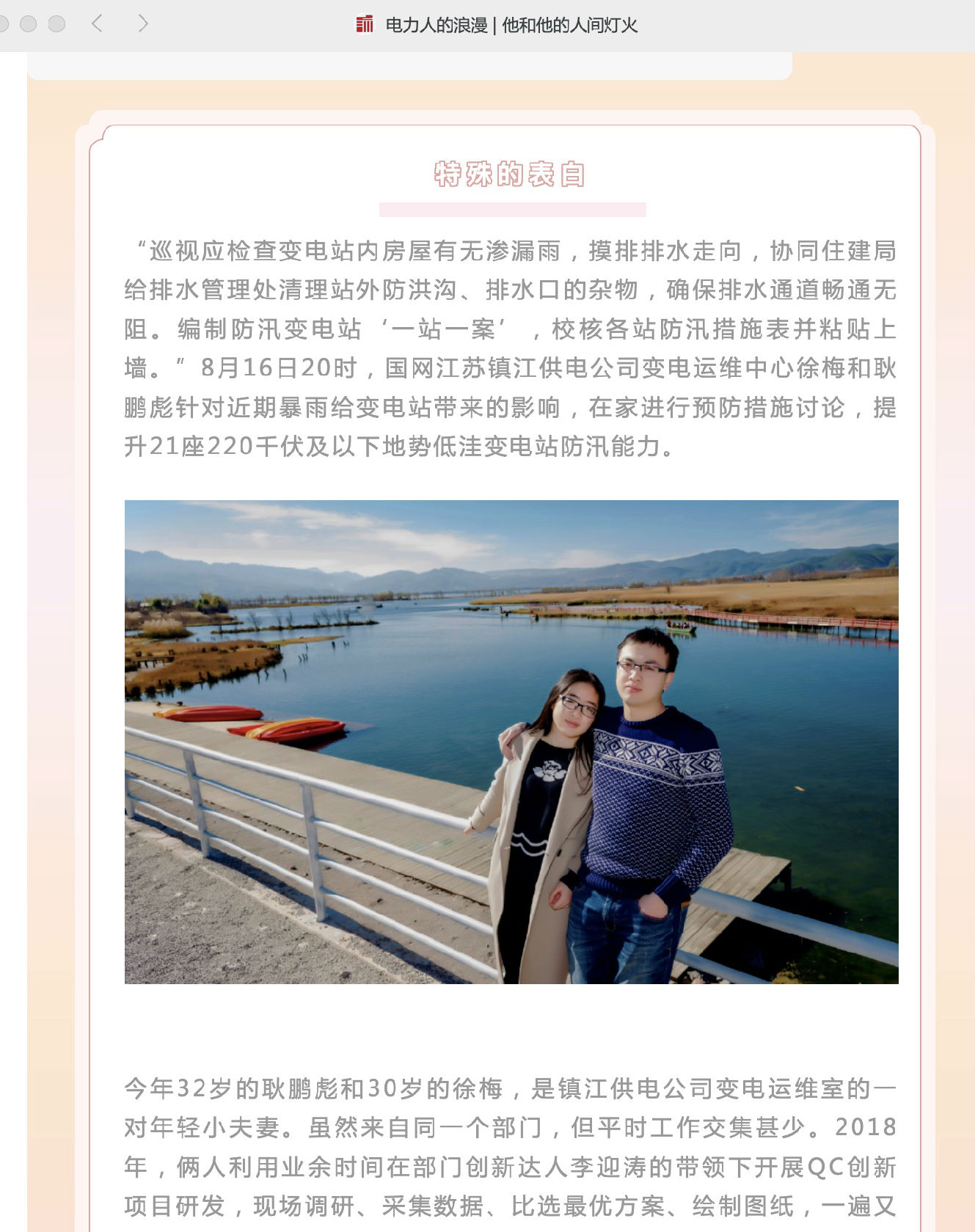 电力人的浪漫 | 他和他的人间灯火

特殊的表白

“巡视应检查变电站内房屋有无渗漏雨，摸排排水走向，协同住建局给排水管理处清理站外防洪沟、排水口的杂物，确保排水通道畅通无阻。编制防汛变电站‘一站一案’，校核各站防汛措施表并粘贴上墙。”8月16日20时，国网江苏镇江供电公司变电运维中心徐梅和耿鹏彪针对近期暴雨给变电站带来的影响，在家进行预防措施讨论，提升21座220千伏及以下地势低洼变电站防汛能力。

今年32岁的耿鹏彪和30岁的徐梅，是镇江供电公司变电运维室的一对年轻小夫妻。虽然来自同一个部门，但平时工作交集甚少。2018年，俩人利用业余时间在部门创新达人李迎涛的带领下开展QC创新项目研发，现场调研、采集数据、比选最优方案、绘制图纸，一遍又